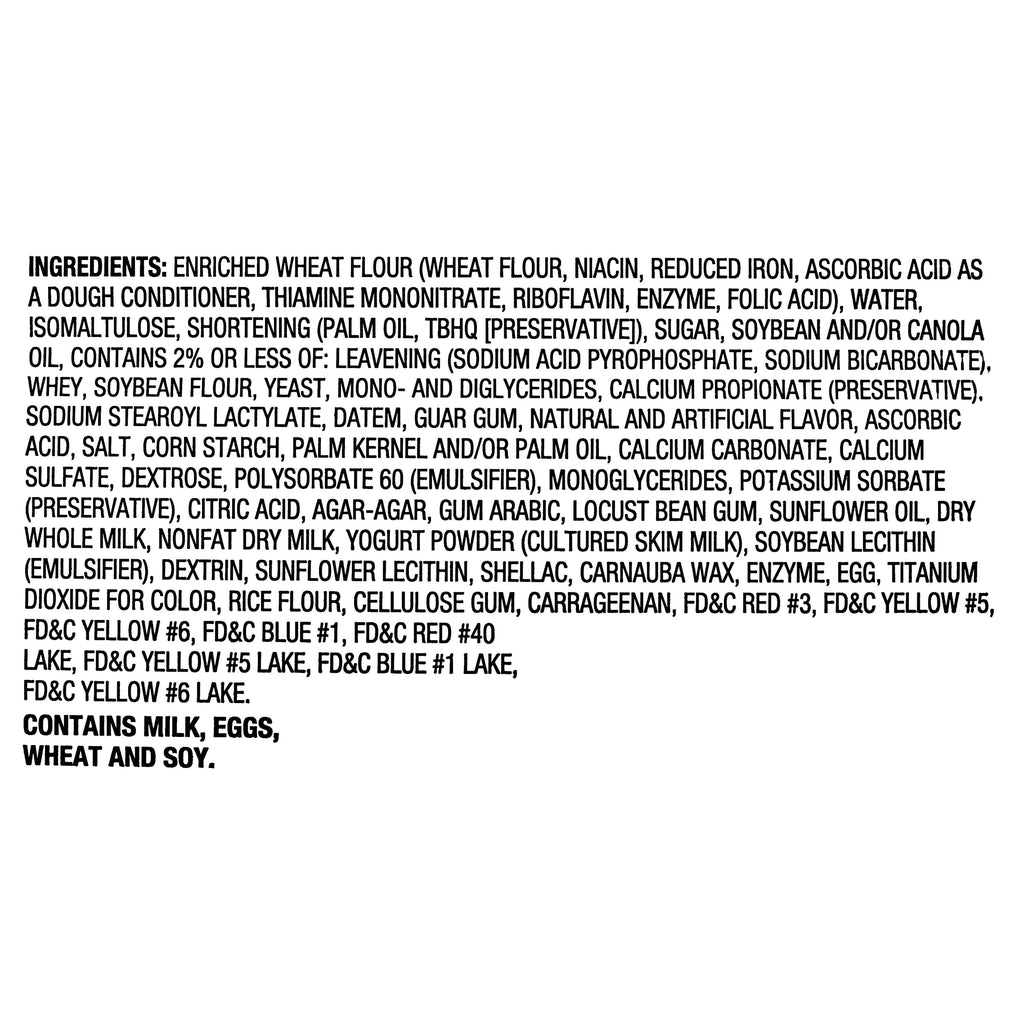 INGREDIENTS: ENRICHED WHEAT FLOUR (WHEAT FLOUR, NIACIN, REDUCED IRON, ASCORBIC ACID AS A DOUGH CONDITIONER, THIAMINE MONONITRATE, RIBOFLAVIN, ENZYME, FOLIC ACID), WATER, ISOMALTULOSE, SHORTENING (PALM OIL, TBHQ [PRESERVATIVE]), SUGAR, SOYBEAN AND/OR CANOLA OIL, CONTAINS 2% OR LESS OF: LEAVENING (SODIUM ACID PYROPHOSPHATE, SODIUM BICARBONATE), WHEY, SOYBEAN FLOUR, YEAST, MONO- AND DIGLYCERIDES, CALCIUM PROPIONATE (PRESERVATIVE), SODIUM STEAROYL LACTYLATE, DATEM, GUAR GUM, NATURAL AND ARTIFICIAL FLAVOR, ASCORBIC ACID, SALT, CORN STARCH, PALM KERNEL AND/OR PALM OIL, CALCIUM CARBONATE, CALCIUM SULFATE, DEXTROSE, POLYSORBATE 60 (EMULSIFIER), MONOGLYCERIDES, POTASSIUM SORBATE (PRESERVATIVE), CITRIC ACID, AGAR-AGAR, GUM ARABIC, LOCUST BEAN GUM, SUNFLOWER OIL, DRY WHOLE MILK, NONFAT DRY MILK, YOGURT POWDER (CULTURED SKIM MILK), SOYBEAN LECITHIN (EMULSIFIER), DEXTRIN, SUNFLOWER LECITHIN, SHELLAC, CARNAUBA WAX, ENZYME, EGG, TITANIUM DIOXIDE FOR COLOR, RICE FLOUR, CELLULOSE GUM, CARRAGEENAN, FD&C RED #3, FD&C YELLOW #5, FD&C YELLOW #6, FD&C BLUE #1, FD&C RED #40 LAKE, FD&C YELLOW #5 LAKE, FD&C BLUE #1 LAKE, FD&C YELLOW #6 LAKE.

CONTAINS MILK, EGGS, WHEAT AND SOY.